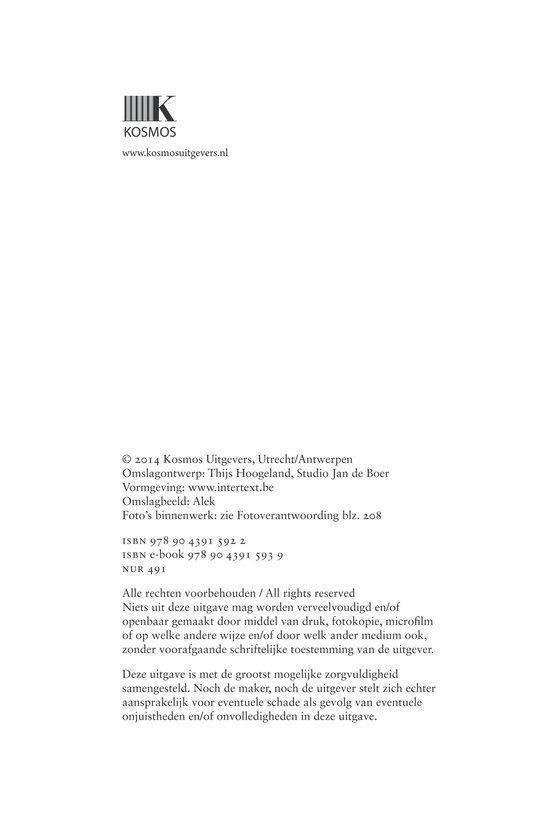 K
KOSMOS
www.kosmosuitgevers.nl

© 2014 Kosmos Uitgevers, Utrecht/Antwerpen
Omslagontwerp: Thijs Hoogeland, Studio Jan de Boer
Vormgeving: www.intertext.be
Omslagbeeld: Alek
Foto's binnenwerk: zie Fotoverantwoording blz. 208

ISBN 978 90 4391 592 2
ISBN e-book 978 90 4391 593 9
NUR 491

Alle rechten voorbehouden / All rights reserved
Niets uit deze uitgave mag worden verveelvoudigd en/of openbaar gemaakt door middel van druk, fotokopie, microfilm of op welke andere wijze en/of door welk ander medium ook, zonder voorafgaande schriftelijke toestemming van de uitgever.

Deze uitgave is met de grootst mogelijke zorgvuldigheid samengesteld. Noch de maker, noch de uitgever stelt zich echter aansprakelijk voor eventuele schade als gevolg van eventuele onjuistheden en/of onvolledigheden in deze uitgave.